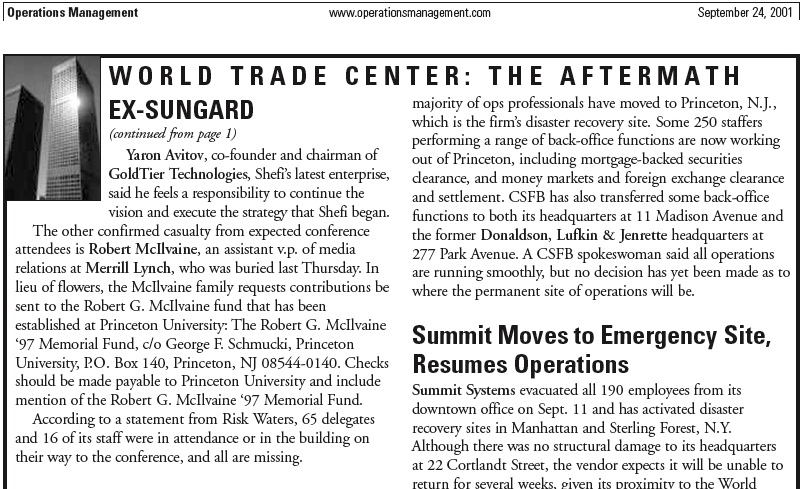 Operations Management www.operationsmanagement.com September 24, 2001

WORLD TRADE CENTER: THE AFTERMATH

EX-SUNGARD

(continued from page 1)

Yaron Avitov, co-founder and chairman of GoldTier Technologies, Shefi's latest enterprise, said he feels a responsibility to continue the vision and execute the strategy that Shefi began.

The other confirmed casualty from expected conference attendees is Robert McIlvaine, an assistant v.p. of media relations at Merrill Lynch, who was buried last Thursday. In lieu of flowers, the McIlvaine family requests contributions be sent to the Robert G. McIlvaine fund that has been established at Princeton University: The Robert G. McIlvaine '97 Memorial Fund, c/o George F. Schmucki, Princeton University, P.O. Box 140, Princeton, NJ 08544-0140. Checks should be made payable to Princeton University and include mention of the Robert G. McIlvaine '97 Memorial Fund.

According to a statement from Risk Waters, 65 delegates and 16 of its staff were in attendance or in the building on their way to the conference, and all are missing.

majority of ops professionals have moved to Princeton, N.J., which is the firm's disaster recovery site. Some 250 staffers performing a range of back-office functions are now working out of Princeton, including mortgage-backed securities clearance, and money markets and foreign exchange clearance and settlement. CSFB has also transferred some back-office functions to both its headquarters at 11 Madison Avenue and the former Donaldson, Lufkin & Jenrette headquarters at 277 Park Avenue. A CSFB spokeswoman said all operations are running smoothly, but no decision has yet been made as to where the permanent site of operations will be.

Summit Moves to Emergency Site, Resumes Operations

Summit Systems evacuated all 190 employees from its downtown office on Sept. 11 and has activated disaster recovery sites in Manhattan and Sterling Forest, N.Y. Although there was no structural damage to its headquarters at 22 Cortlandt Street, the vendor expects it will be unable to return for several weeks, given its proximity to the World